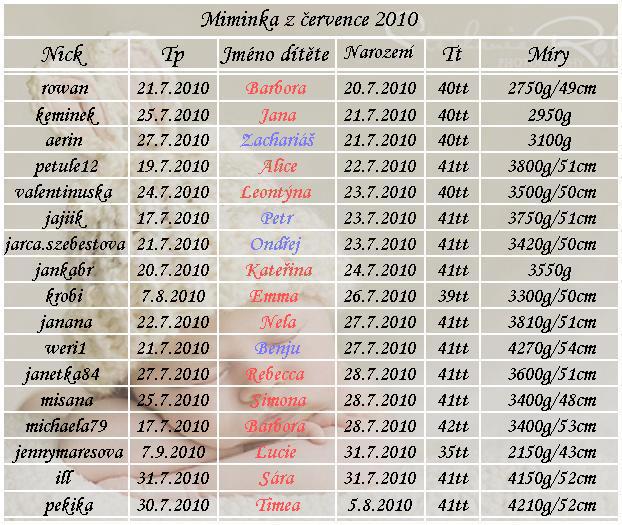 Miminka z července 2010

| Nick | Tp | Jméno dítěte | Narození | Tt | Míry |
|---|---|---|---|---|---|
| rowan | 21.7.2010 | Barbora | 20.7.2010 | 40tt | 2750g/49cm |
| keminek | 25.7.2010 | Jana | 21.7.2010 | 40tt | 2950g |
| aerin | 27.7.2010 | Zachariáš | 21.7.2010 | 40tt | 3100g |
| petule12 | 19.7.2010 | Alice | 22.7.2010 | 41tt | 3800g/51cm |
| valentinuska | 24.7.2010 | Leontýna | 23.7.2010 | 40tt | 3500g/50cm |
| jajiik | 17.7.2010 | Petr | 23.7.2010 | 41tt | 3750g/51cm |
| jarca.szebestova | 21.7.2010 | Ondřej | 23.7.2010 | 41tt | 3420g/50cm |
| jankabr | 20.7.2010 | Kateřina | 24.7.2010 | 41tt | 3550g |
| krobi | 7.8.2010 | Emma | 26.7.2010 | 39tt | 3300g/50cm |
| janana | 22.7.2010 | Nela | 27.7.2010 | 41tt | 3810g/51cm |
| weri1 | 21.7.2010 | Benju | 27.7.2010 | 41tt | 4270g/54cm |
| janetka84 | 27.7.2010 | Rebecca | 28.7.2010 | 41tt | 3600g/51cm |
| misana | 25.7.2010 | Simona | 28.7.2010 | 41tt | 3400g/48cm |
| michaela79 | 17.7.2010 | Barbora | 28.7.2010 | 42tt | 3400g/53cm |
| jennymaresova | 7.9.2010 | Lucie | 31.7.2010 | 35tt | 2150g/43cm |
| ill | 31.7.2010 | Sára | 31.7.2010 | 41tt | 4150g/52cm |
| pekika | 30.7.2010 | Timea | 5.8.2010 | 41tt | 4210g/52cm |